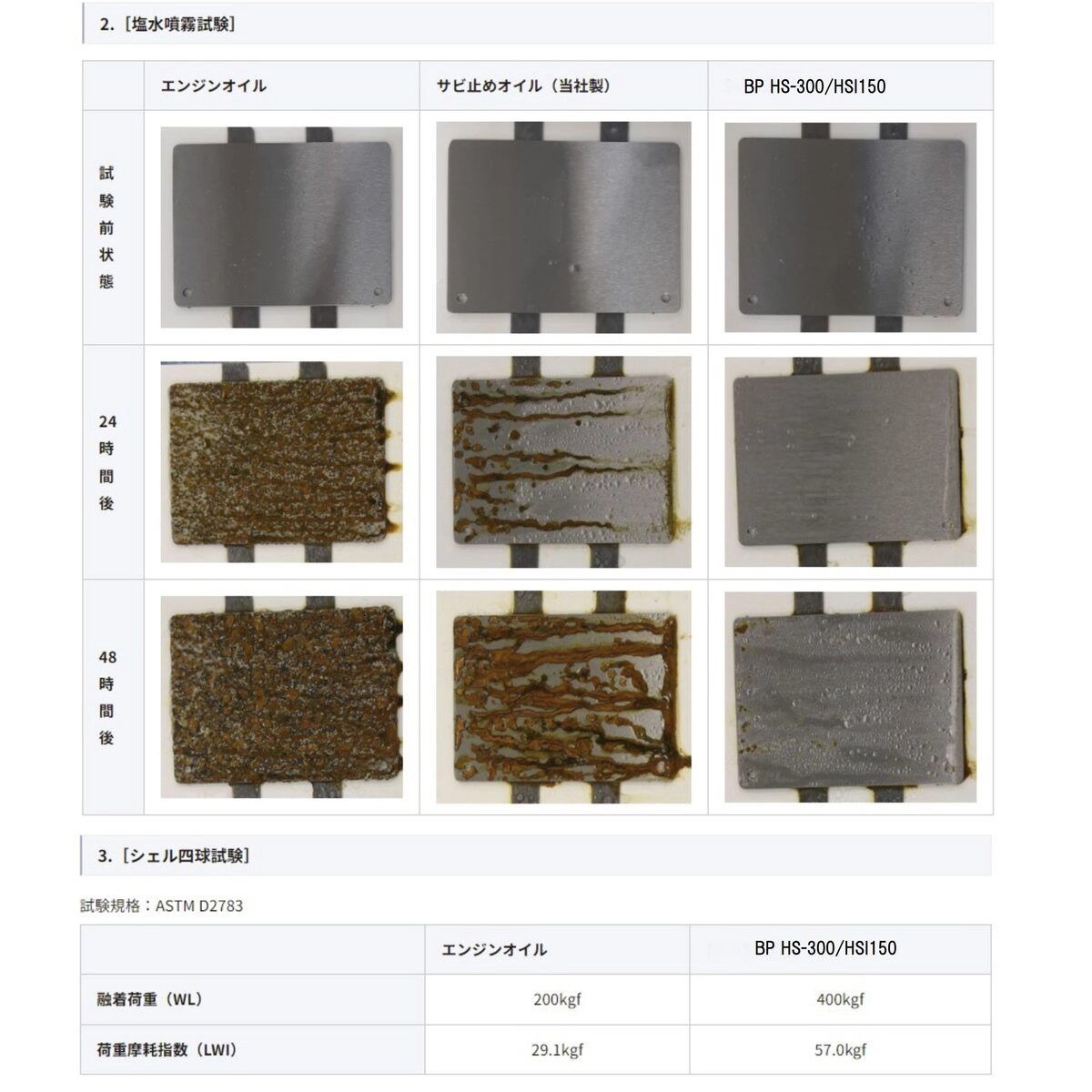 2.［塩水噴霧試験］

| | エンジンオイル | サビ止めオイル（当社製） | BP HS-300/HSI150 |
|---|---|---|---|
| 試験前状態 | | | |
| 24時間後 | | | |
| 48時間後 | | | |

3.［シェル四球試験］

試験規格：ASTM D2783

| | エンジンオイル | BP HS-300/HSI150 |
|---|---|---|
| 融着荷重（WL） | 200kgf | 400kgf |
| 荷重摩耗指数（LWI） | 29.1kgf | 57.0kgf |